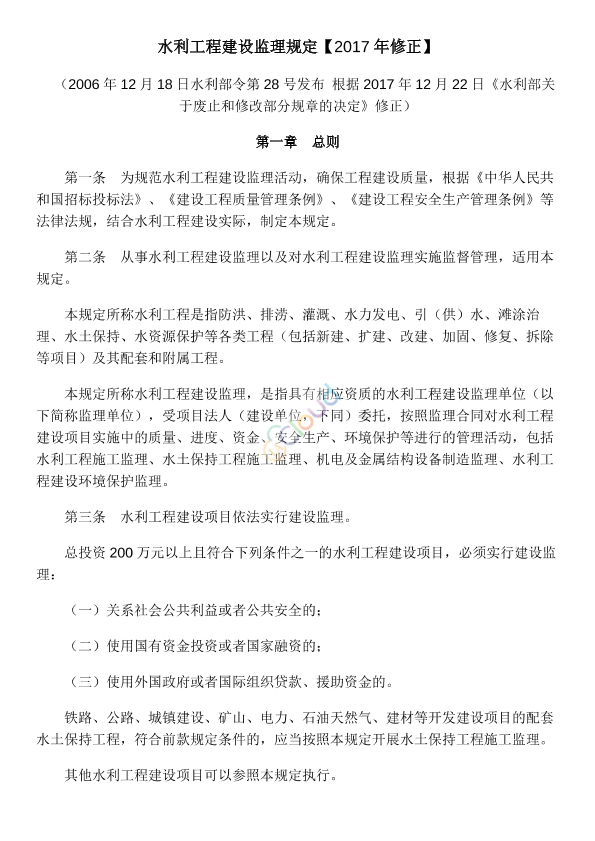 水利工程建设监理规定【2017 年修正】

（2006 年 12 月 18 日水利部令第 28 号发布 根据 2017 年 12 月 22 日《水利部关于废止和修改部分规章的决定》修正）

第一章 总则

第一条 为规范水利工程建设监理活动，确保工程建设质量，根据《中华人民共和国招标投标法》、《建设工程质量管理条例》、《建设工程安全生产管理条例》等法律法规，结合水利工程建设实际，制定本规定。

第二条 从事水利工程建设监理以及对水利工程建设监理实施监督管理，适用本规定。

本规定所称水利工程是指防洪、排涝、灌溉、水力发电、引（供）水、滩涂治理、水土保持、水资源保护等各类工程（包括新建、扩建、改建、加固、修复、拆除等项目）及其配套和附属工程。

本规定所称水利工程建设监理，是指具有相应资质的水利工程建设监理单位（以下简称监理单位），受项目法人（建设单位，下同）委托，按照监理合同对水利工程建设项目实施中的质量、进度、资金、安全生产、环境保护等进行的管理活动，包括水利工程施工监理、水土保持工程施工监理、机电及金属结构设备制造监理、水利工程建设环境保护监理。

第三条 水利工程建设项目依法实行建设监理。

总投资 200 万元以上且符合下列条件之一的水利工程建设项目，必须实行建设监理：

（一）关系社会公共利益或者公共安全的；

（二）使用国有资金投资或者国家融资的；

（三）使用外国政府或者国际组织贷款、援助资金的。

铁路、公路、城镇建设、矿山、电力、石油天然气、建材等开发建设项目的配套水土保持工程，符合前款规定条件的，应当按照本规定开展水土保持工程施工监理。

其他水利工程建设项目可以参照本规定执行。